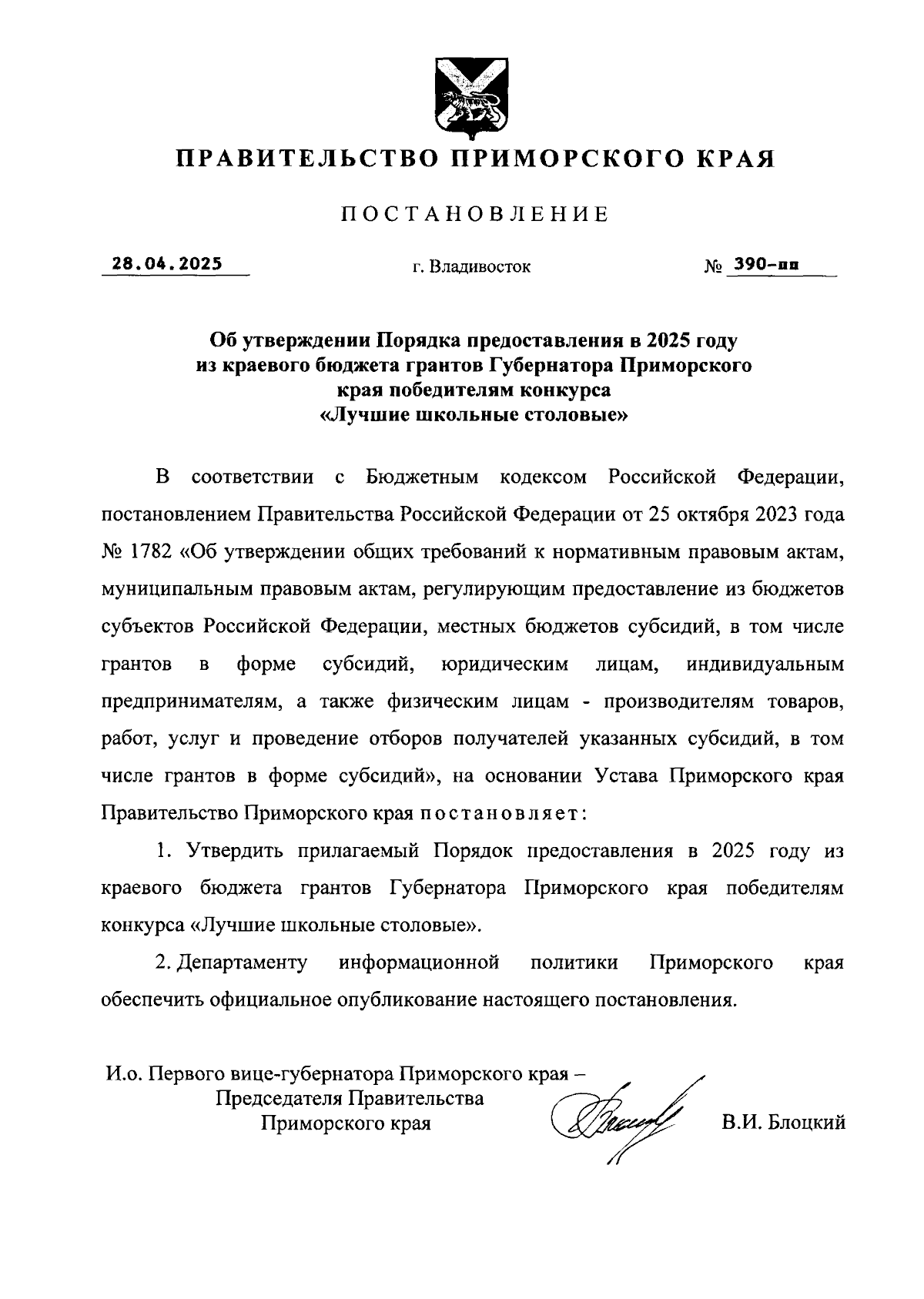 ПРАВИТЕЛЬСТВО ПРИМОРСКОГО КРАЯ

ПОСТАНОВЛЕНИЕ

28.04.2025 г. Владивосток № 390-пп

Об утверждении Порядка предоставления в 2025 году из краевого бюджета грантов Губернатора Приморского края победителям конкурса «Лучшие школьные столовые»

В соответствии с Бюджетным кодексом Российской Федерации, постановлением Правительства Российской Федерации от 25 октября 2023 года № 1782 «Об утверждении общих требований к нормативным правовым актам, муниципальным правовым актам, регулирующим предоставление из бюджетов субъектов Российской Федерации, местных бюджетов субсидий, в том числе грантов в форме субсидий, юридическим лицам, индивидуальным предпринимателям, а также физическим лицам - производителям товаров, работ, услуг и проведение отборов получателей указанных субсидий, в том числе грантов в форме субсидий», на основании Устава Приморского края Правительство Приморского края постановляет:

1. Утвердить прилагаемый Порядок предоставления в 2025 году из краевого бюджета грантов Губернатора Приморского края победителям конкурса «Лучшие школьные столовые».

2. Департаменту информационной политики Приморского края обеспечить официальное опубликование настоящего постановления.

И.о. Первого вице-губернатора Приморского края – Председателя Правительства Приморского края В.И. Блоцкий